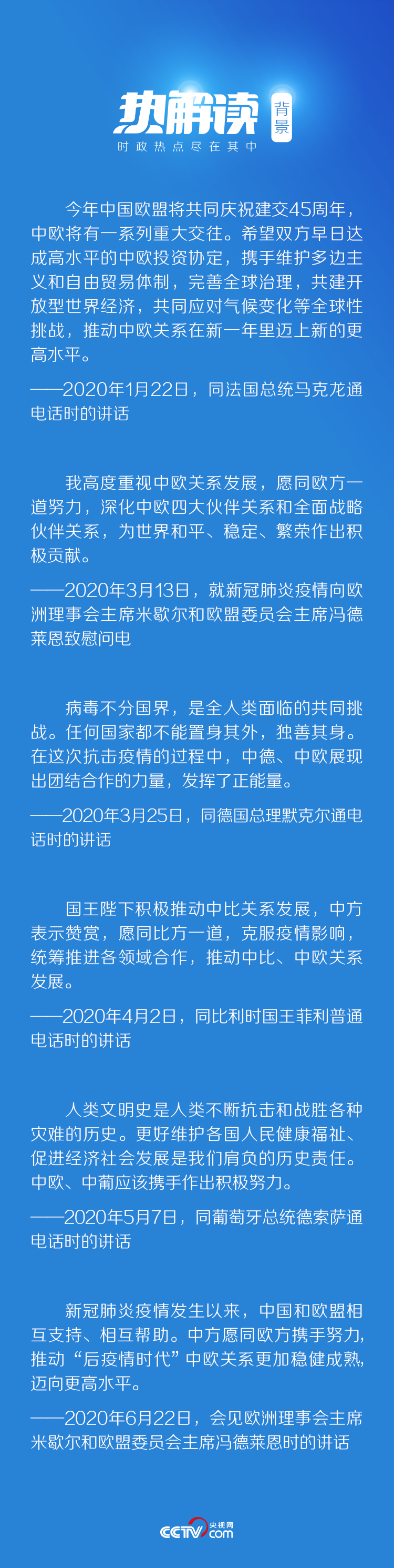 热解读 背景
时政热点尽在其中

今年中国欧盟将共同庆祝建交45周年，中欧将有一系列重大交往。希望双方早日达成高水平的中欧投资协定，携手维护多边主义和自由贸易体制，完善全球治理，共建开放型世界经济，共同应对气候变化等全球性挑战，推动中欧关系在新一年里迈上新的更高水平。

——2020年1月22日，同法国总统马克龙通电话时的讲话

我高度重视中欧关系发展，愿同欧方一道努力，深化中欧四大伙伴关系和全面战略伙伴关系，为世界和平、稳定、繁荣作出积极贡献。

——2020年3月13日，就新冠肺炎疫情向欧洲理事会主席米歇尔和欧盟委员会主席冯德莱恩致慰问电

病毒不分国界，是全人类面临的共同挑战。任何国家都不能置身其外，独善其身。在这次抗击疫情的过程中，中德、中欧展现出团结合作的力量，发挥了正能量。

——2020年3月25日，同德国总理默克尔通电话时的讲话

国王陛下积极推动中比关系发展，中方表示赞赏，愿同比方一道，克服疫情影响，统筹推进各领域合作，推动中比、中欧关系发展。

——2020年4月2日，同比利时国王菲利普通电话时的讲话

人类文明史是人类不断抗击和战胜各种灾难的历史。更好维护各国人民健康福祉、促进经济社会发展是我们肩负的历史责任。中欧、中葡应该携手作出积极努力。

——2020年5月7日，同葡萄牙总统德索萨通电话时的讲话

新冠肺炎疫情发生以来，中国和欧盟相互支持、相互帮助。中方愿同欧方携手努力，推动“后疫情时代”中欧关系更加稳健成熟，迈向更高水平。

——2020年6月22日，会见欧洲理事会主席米歇尔和欧盟委员会主席冯德莱恩时的讲话

CCTV 央视网 .com